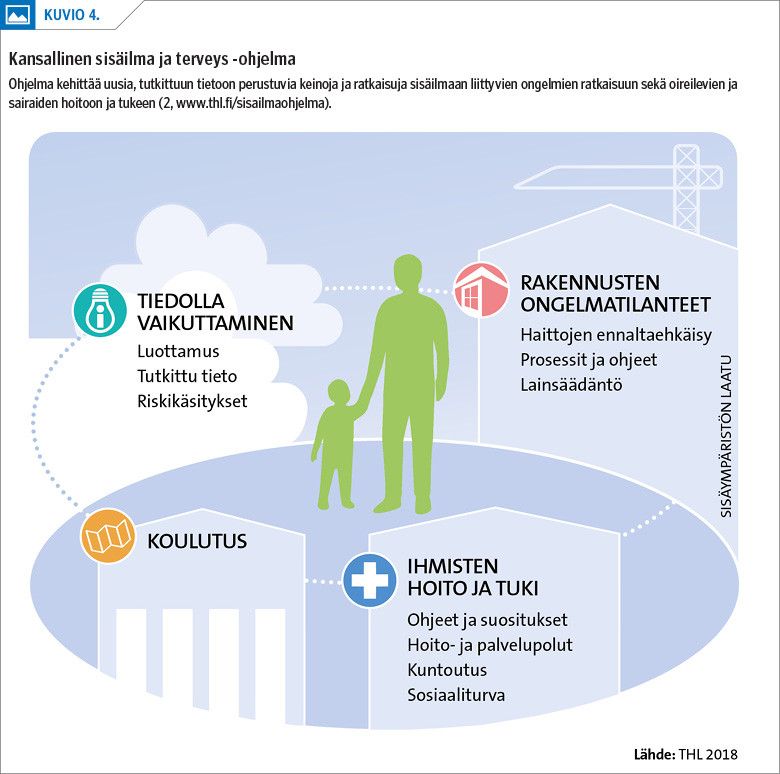 KUVIO 4.

Kansallinen sisäilma ja terveys -ohjelma

Ohjelma kehittää uusia, tutkittuun tietoon perustuvia keinoja ja ratkaisuja sisäilmaan liittyvien ongelmien ratkaisuun sekä oireilevien ja sairaiden hoitoon ja tukeen (2, www.thl.fi/sisailmaohjelma).

TIEDOLLA VAIKUTTAMINEN

Luottamus
Tutkittu tieto
Riskikäsitykset

RAKENNUSTEN ONGELMATILANTEET

Haittojen ennaltaehkäisy
Prosessit ja ohjeet
Lainsäädäntö

SISÄYMPÄRISTÖN LAATU

KOULUTUS

IHMISTEN HOITO JA TUKI

Ohjeet ja suositukset
Hoito- ja palvelupolut
Kuntoutus
Sosiaaliturva

Lähde: THL 2018